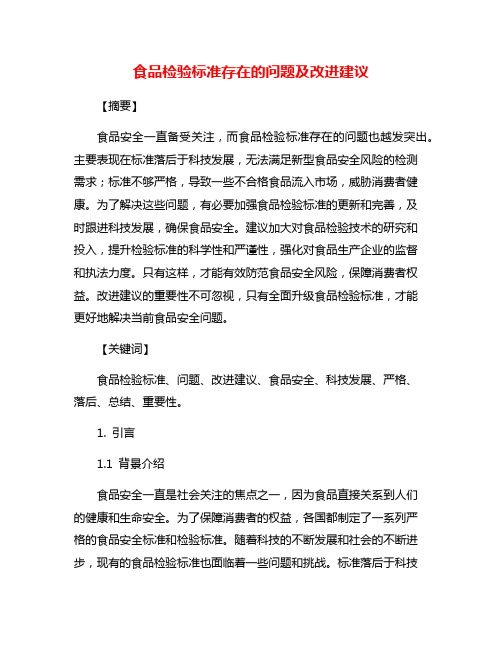 食品检验标准存在的问题及改进建议

【摘要】

食品安全一直备受关注，而食品检验标准存在的问题也越发突出。主要表现在标准落后于科技发展，无法满足新型食品安全风险的检测需求；标准不够严格，导致一些不合格食品流入市场，威胁消费者健康。为了解决这些问题，有必要加强食品检验标准的更新和完善，及时跟进科技发展，确保食品安全。建议加大对食品检验技术的研究和投入，提升检验标准的科学性和严谨性，强化对食品生产企业的监督和执法力度。只有这样，才能有效防范食品安全风险，保障消费者权益。改进建议的重要性不可忽视，只有全面升级食品检验标准，才能更好地解决当前食品安全问题。

【关键词】

食品检验标准、问题、改进建议、食品安全、科技发展、严格、落后、总结、重要性。

1. 引言

1.1 背景介绍

食品安全一直是社会关注的焦点之一，因为食品直接关系到人们的健康和生命安全。为了保障消费者的权益，各国都制定了一系列严格的食品安全标准和检验标准。随着科技的不断发展和社会的不断进步，现有的食品检验标准也面临着一些问题和挑战。标准落后于科技